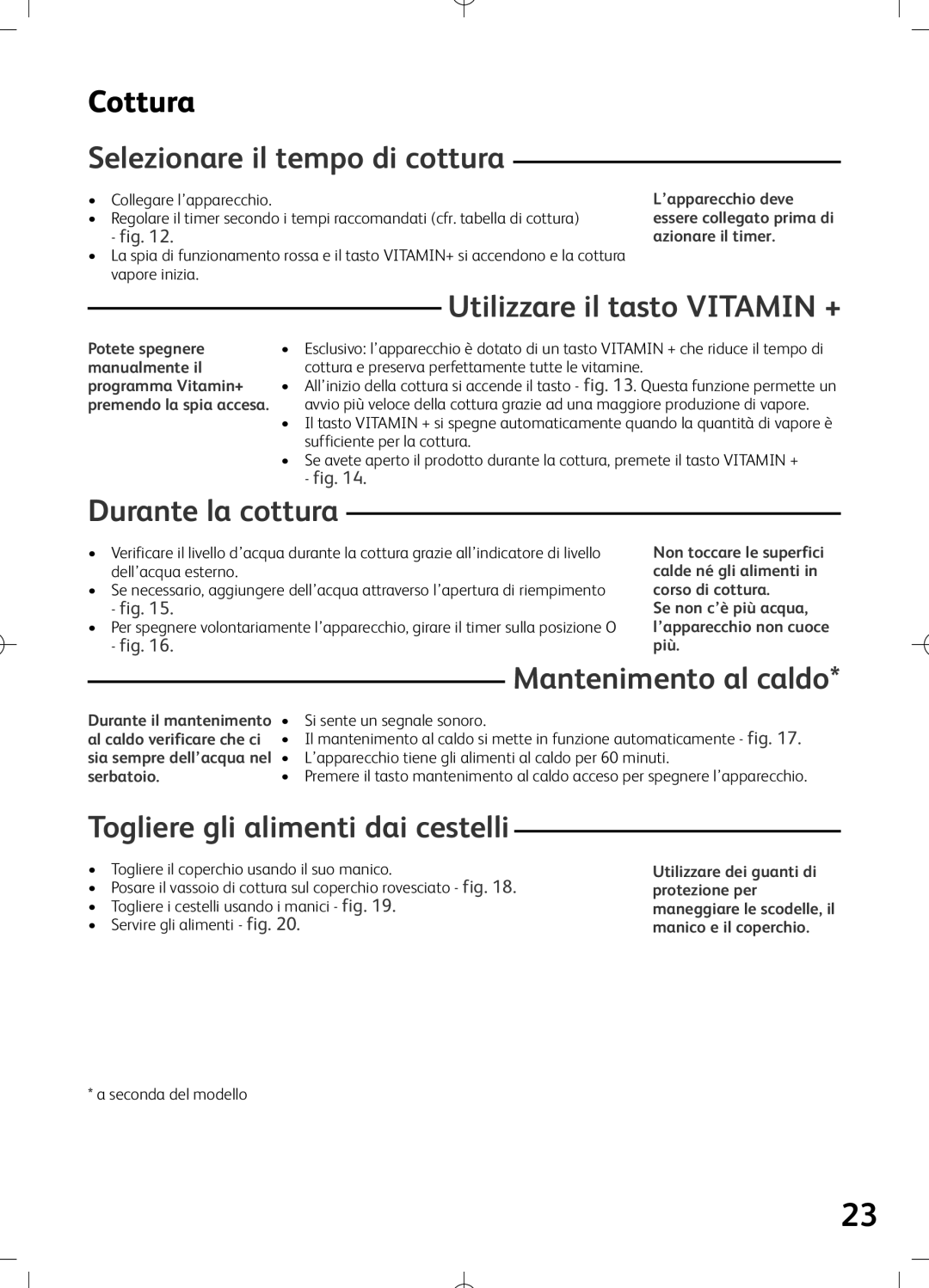 Cottura

Selezionare il tempo di cottura

• Collegare l'apparecchio.
• Regolare il timer secondo i tempi raccomandati (cfr. tabella di cottura) - fig. 12.
• La spia di funzionamento rossa e il tasto VITAMIN+ si accendono e la cottura vapore inizia.

L'apparecchio deve essere collegato prima di azionare il timer.

Utilizzare il tasto VITAMIN +

Potete spegnere manualmente il programma Vitamin+ premendo la spia accesa.

• Esclusivo: l'apparecchio è dotato di un tasto VITAMIN + che riduce il tempo di cottura e preserva perfettamente tutte le vitamine.
• All'inizio della cottura si accende il tasto - fig. 13. Questa funzione permette un avvio più veloce della cottura grazie ad una maggiore produzione di vapore.
• Il tasto VITAMIN + si spegne automaticamente quando la quantità di vapore è sufficiente per la cottura.
• Se avete aperto il prodotto durante la cottura, premete il tasto VITAMIN + - fig. 14.

Durante la cottura

• Verificare il livello d'acqua durante la cottura grazie all'indicatore di livello dell'acqua esterno.
• Se necessario, aggiungere dell'acqua attraverso l'apertura di riempimento - fig. 15.
• Per spegnere volontariamente l'apparecchio, girare il timer sulla posizione O - fig. 16.

Non toccare le superfici calde né gli alimenti in corso di cottura.
Se non c'è più acqua, l'apparecchio non cuoce più.

Mantenimento al caldo*

Durante il mantenimento al caldo verificare che ci sia sempre dell'acqua nel serbatoio.

• Si sente un segnale sonoro.
• Il mantenimento al caldo si mette in funzione automaticamente - fig. 17.
• L'apparecchio tiene gli alimenti al caldo per 60 minuti.
• Premere il tasto mantenimento al caldo acceso per spegnere l'apparecchio.

Togliere gli alimenti dai cestelli

• Togliere il coperchio usando il suo manico.
• Posare il vassoio di cottura sul coperchio rovesciato - fig. 18.
• Togliere i cestelli usando i manici - fig. 19.
• Servire gli alimenti - fig. 20.

Utilizzare dei guanti di protezione per maneggiare le scodelle, il manico e il coperchio.

* a seconda del modello

23